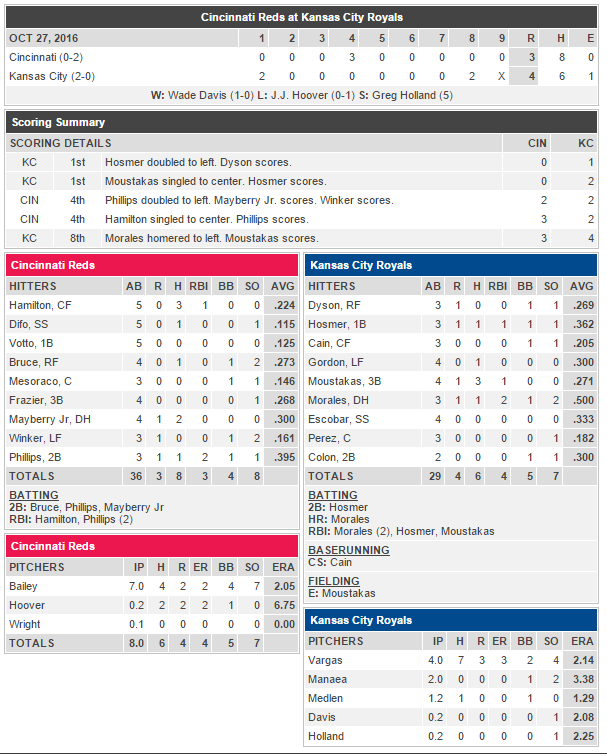 Cincinnati Reds at Kansas City Royals

| OCT 27, 2016 | 1 | 2 | 3 | 4 | 5 | 6 | 7 | 8 | 9 | R | H | E |
|---|---|---|---|---|---|---|---|---|---|---|---|---|
| Cincinnati (0-2) | 0 | 0 | 0 | 3 | 0 | 0 | 0 | 0 | 0 | 3 | 8 | 0 |
| Kansas City (2-0) | 2 | 0 | 0 | 0 | 0 | 0 | 0 | 2 | X | 4 | 6 | 1 |

W: Wade Davis (1-0) L: J.J. Hoover (0-1) S: Greg Holland (5)

Scoring Summary

| SCORING DETAILS | | | CIN | KC |
|---|---|---|---|---|
| KC | 1st | Hosmer doubled to left. Dyson scores. | 0 | 1 |
| KC | 1st | Moustakas singled to center. Hosmer scores. | 0 | 2 |
| CIN | 4th | Phillips doubled to left. Mayberry Jr. scores. Winker scores. | 2 | 2 |
| CIN | 4th | Hamilton singled to center. Phillips scores. | 3 | 2 |
| KC | 8th | Morales homered to left. Moustakas scores. | 3 | 4 |

Cincinnati Reds

| HITTERS | AB | R | H | RBI | BB | SO | AVG |
|---|---|---|---|---|---|---|---|
| Hamilton, CF | 5 | 0 | 3 | 1 | 0 | 0 | .224 |
| Difo, SS | 5 | 0 | 1 | 0 | 0 | 1 | .115 |
| Votto, 1B | 5 | 0 | 0 | 0 | 0 | 0 | .125 |
| Bruce, RF | 4 | 0 | 1 | 0 | 1 | 2 | .273 |
| Mesoraco, C | 3 | 0 | 0 | 0 | 1 | 1 | .146 |
| Frazier, 3B | 4 | 0 | 0 | 0 | 0 | 1 | .268 |
| Mayberry Jr, DH | 4 | 1 | 2 | 0 | 0 | 0 | .300 |
| Winker, LF | 3 | 1 | 0 | 0 | 1 | 2 | .161 |
| Phillips, 2B | 3 | 1 | 1 | 2 | 1 | 1 | .395 |
| TOTALS | 36 | 3 | 8 | 3 | 4 | 8 | |

BATTING
2B: Bruce, Phillips, Mayberry Jr
RBI: Hamilton, Phillips (2)

Cincinnati Reds

| PITCHERS | IP | H | R | ER | BB | SO | ERA |
|---|---|---|---|---|---|---|---|
| Bailey | 7.0 | 4 | 2 | 2 | 4 | 7 | 2.05 |
| Hoover | 0.2 | 2 | 2 | 2 | 1 | 0 | 6.75 |
| Wright | 0.1 | 0 | 0 | 0 | 0 | 0 | 0.00 |
| TOTALS | 8.0 | 6 | 4 | 4 | 5 | 7 | |

Kansas City Royals

| HITTERS | AB | R | H | RBI | BB | SO | AVG |
|---|---|---|---|---|---|---|---|
| Dyson, RF | 3 | 1 | 0 | 0 | 1 | 1 | .269 |
| Hosmer, 1B | 3 | 1 | 1 | 1 | 1 | 1 | .362 |
| Cain, CF | 3 | 0 | 0 | 0 | 1 | 1 | .205 |
| Gordon, LF | 4 | 0 | 1 | 0 | 0 | 0 | .300 |
| Moustakas, 3B | 4 | 1 | 3 | 1 | 0 | 0 | .271 |
| Morales, DH | 3 | 1 | 1 | 2 | 1 | 2 | .500 |
| Escobar, SS | 4 | 0 | 0 | 0 | 0 | 0 | .333 |
| Perez, C | 3 | 0 | 0 | 0 | 0 | 1 | .182 |
| Colon, 2B | 2 | 0 | 0 | 0 | 1 | 1 | .300 |
| TOTALS | 29 | 4 | 6 | 4 | 5 | 7 | |

BATTING
2B: Hosmer
HR: Morales
RBI: Morales (2), Hosmer, Moustakas

BASERUNNING
CS: Cain

FIELDING
E: Moustakas

Kansas City Royals

| PITCHERS | IP | H | R | ER | BB | SO | ERA |
|---|---|---|---|---|---|---|---|
| Vargas | 4.0 | 7 | 3 | 3 | 2 | 4 | 2.14 |
| Manaea | 2.0 | 0 | 0 | 0 | 1 | 2 | 3.38 |
| Medlen | 1.2 | 1 | 0 | 0 | 1 | 0 | 1.29 |
| Davis | 0.2 | 0 | 0 | 0 | 0 | 1 | 2.08 |
| Holland | 0.2 | 0 | 0 | 0 | 0 | 1 | 2.25 |